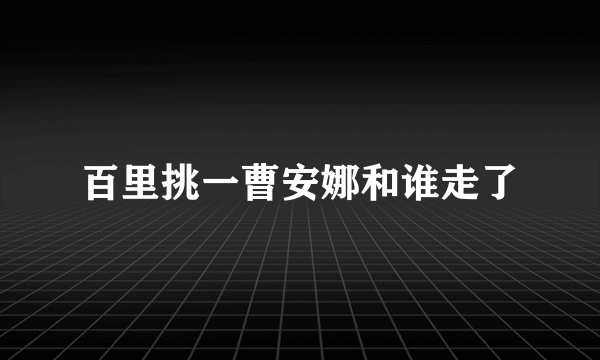 百里挑一曹安娜和谁走了